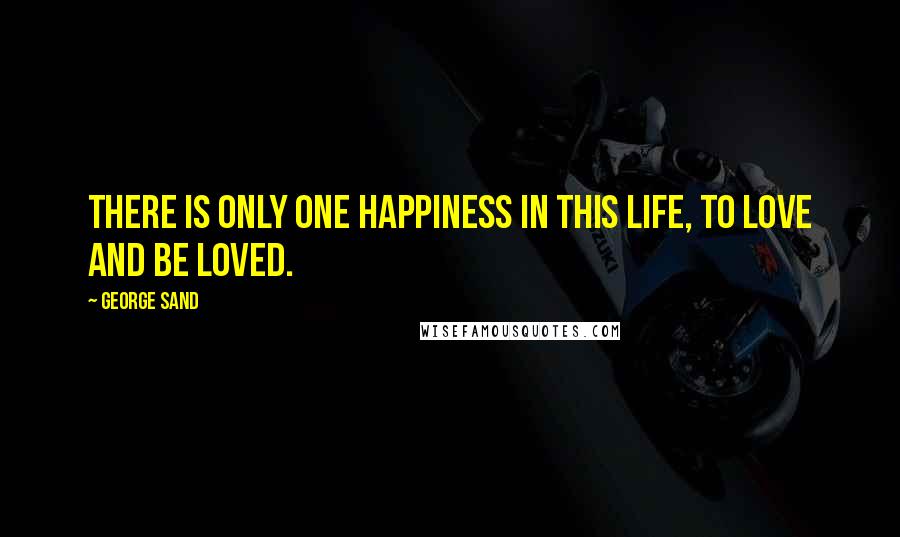 THERE IS ONLY ONE HAPPINESS IN THIS LIFE, TO LOVE AND BE LOVED.

~ GEORGE SAND

WISEFAMOUSQUOTES.COM

SUZUKI